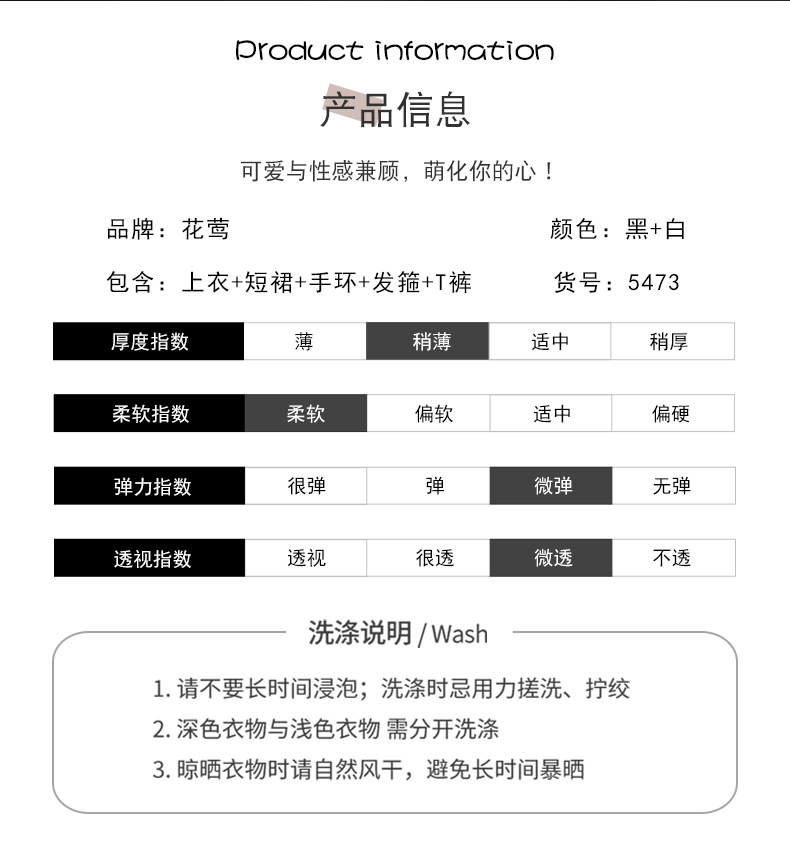 Product information

产品信息

可爱与性感兼顾，萌化你的心！

品牌：花莺　　颜色：黑+白

包含：上衣+短裙+手环+发箍+T裤　　货号：5473

| 厚度指数 | 薄 | 稍薄 | 适中 | 稍厚 |
|---|---|---|---|---|
| 柔软指数 | 柔软 | 偏软 | 适中 | 偏硬 |
| 弹力指数 | 很弹 | 弹 | 微弹 | 无弹 |
| 透视指数 | 透视 | 很透 | 微透 | 不透 |

洗涤说明 / Wash

1. 请不要长时间浸泡；洗涤时忌用力搓洗、拧绞
2. 深色衣物与浅色衣物 需分开洗涤
3. 晾晒衣物时请自然风干，避免长时间暴晒